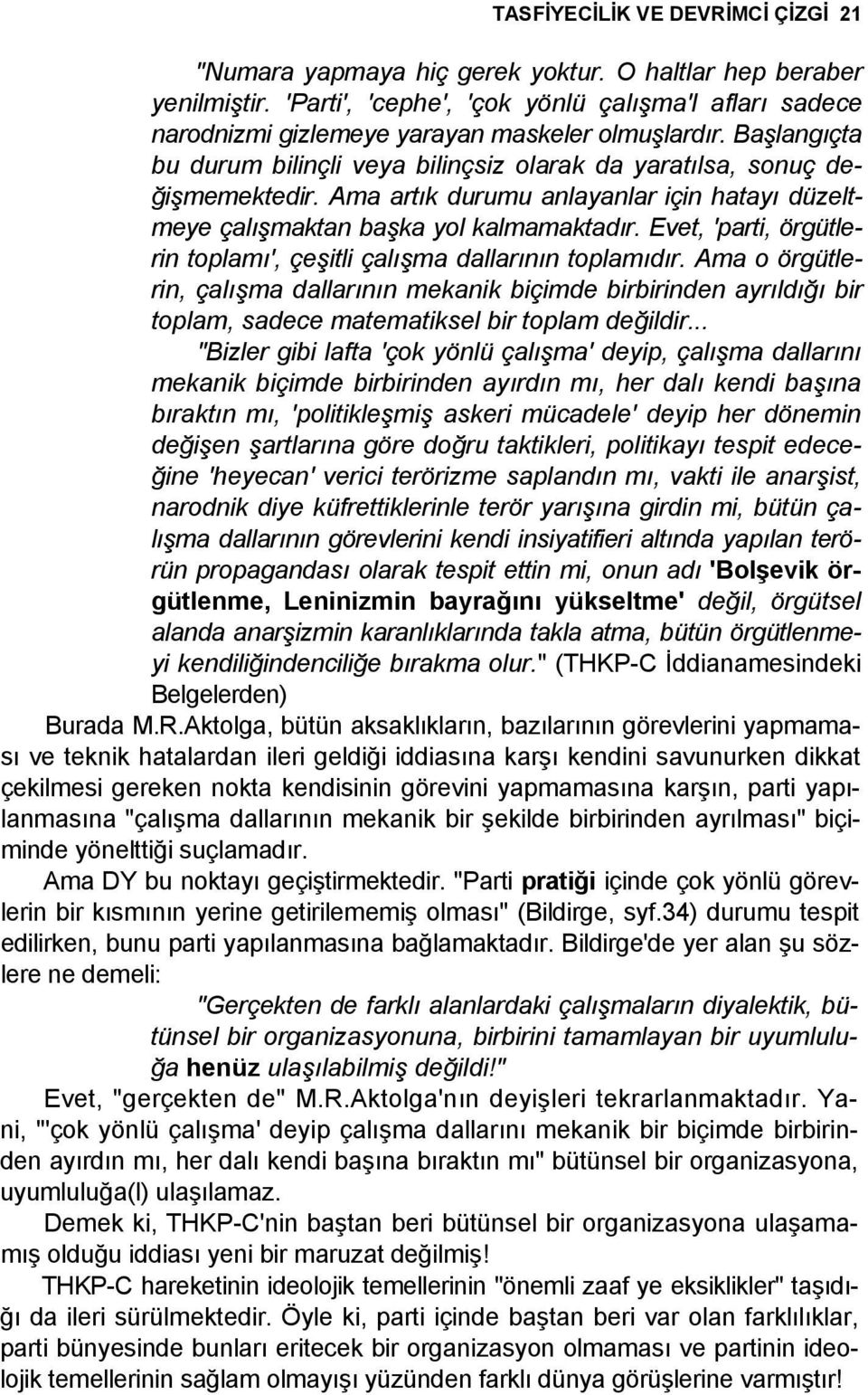 TASFİYECİLİK VE DEVRİMCİ ÇİZGİ 21

"Numara yapmaya hiç gerek yoktur. O haltlar hep beraber yenilmiştir. 'Parti', 'cephe', 'çok yönlü çalışma'l afları sadece narodnizmi gizlemeye yarayan maskeler olmuşlardır. Başlangıçta bu durum bilinçli veya bilinçsiz olarak da yaratılsa, sonuç değişmemektedir. Ama artık durumu anlayanlar için hatayı düzeltmeye çalışmaktan başka yol kalmamaktadır. Evet, 'parti, örgütlerin toplamı', çeşitli çalışma dallarının toplamıdır. Ama o örgütlerin, çalışma dallarının mekanik biçimde birbirinden ayrıldığı bir toplam, sadece matematiksel bir toplam değildir...

"Bizler gibi lafta 'çok yönlü çalışma' deyip, çalışma dallarını mekanik biçimde birbirinden ayırdın mı, her dalı kendi başına bıraktın mı, 'politikleşmiş askeri mücadele' deyip her dönemin değişen şartlarına göre doğru taktikleri, politikayı tespit edeceğine 'heyecan' verici terörizme saplandın mı, vakti ile anarşist, narodnik diye küfrettiklerinle terör yarışına girdin mi, bütün çalışma dallarının görevlerini kendi insiyatifieri altında yapılan terörün propagandası olarak tespit ettin mi, onun adı 'Bolşevik örgütlenme, Leninizmin bayrağını yükseltme' değil, örgütsel alanda anarşizmin karanlıklarında takla atma, bütün örgütlenmeyi kendiliğindenciliğe bırakma olur." (THKP-C İddianamesindeki Belgelerden)

Burada M.R.Aktolga, bütün aksaklıkların, bazılarının görevlerini yapmaması ve teknik hatalardan ileri geldiği iddiasına karşı kendini savunurken dikkat çekilmesi gereken nokta kendisinin görevini yapmamasına karşın, parti yapılanmasına "çalışma dallarının mekanik bir şekilde birbirinden ayrılması" biçiminde yönelttiği suçlamadır.

Ama DY bu noktayı geçiştirmektedir. "Parti pratiği içinde çok yönlü görevlerin bir kısmının yerine getirilememiş olması" (Bildirge, syf.34) durumu tespit edilirken, bunu parti yapılanmasına bağlamaktadır. Bildirge'de yer alan şu sözlere ne demeli:

"Gerçekten de farklı alanlardaki çalışmaların diyalektik, bütünsel bir organizasyonuna, birbirini tamamlayan bir uyumluluğa henüz ulaşılabilmiş değildi!"

Evet, "gerçekten de" M.R.Aktolga'nın deyişleri tekrarlanmaktadır. Yani, "'çok yönlü çalışma' deyip çalışma dallarını mekanik bir biçimde birbirinden ayırdın mı, her dalı kendi başına bıraktın mı" bütünsel bir organizasyona, uyumluluğa(l) ulaşılamaz.

Demek ki, THKP-C'nin baştan beri bütünsel bir organizasyona ulaşamamış olduğu iddiası yeni bir maruzat değilmiş!

THKP-C hareketinin ideolojik temellerinin "önemli zaaf ye eksiklikler" taşıdığı da ileri sürülmektedir. Öyle ki, parti içinde baştan beri var olan farklılıklar, parti bünyesinde bunları eritecek bir organizasyon olmaması ve partinin ideolojik temellerinin sağlam olmayışı yüzünden farklı dünya görüşlerine varmıştır!